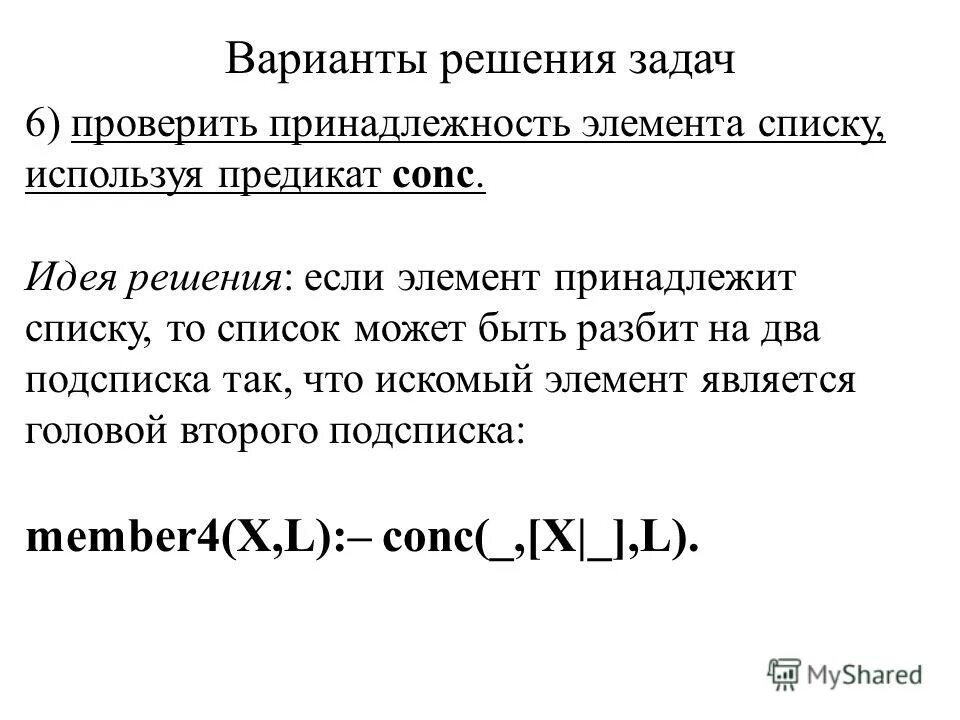 Варианты решения задач

6) проверить принадлежность элемента списку, используя предикат conc.

Идея решения: если элемент принадлежит списку, то список может быть разбит на два подсписка так, что искомый элемент является головой второго подсписка:

member4(X,L):– conc(_,[X|_],L).

MyShared